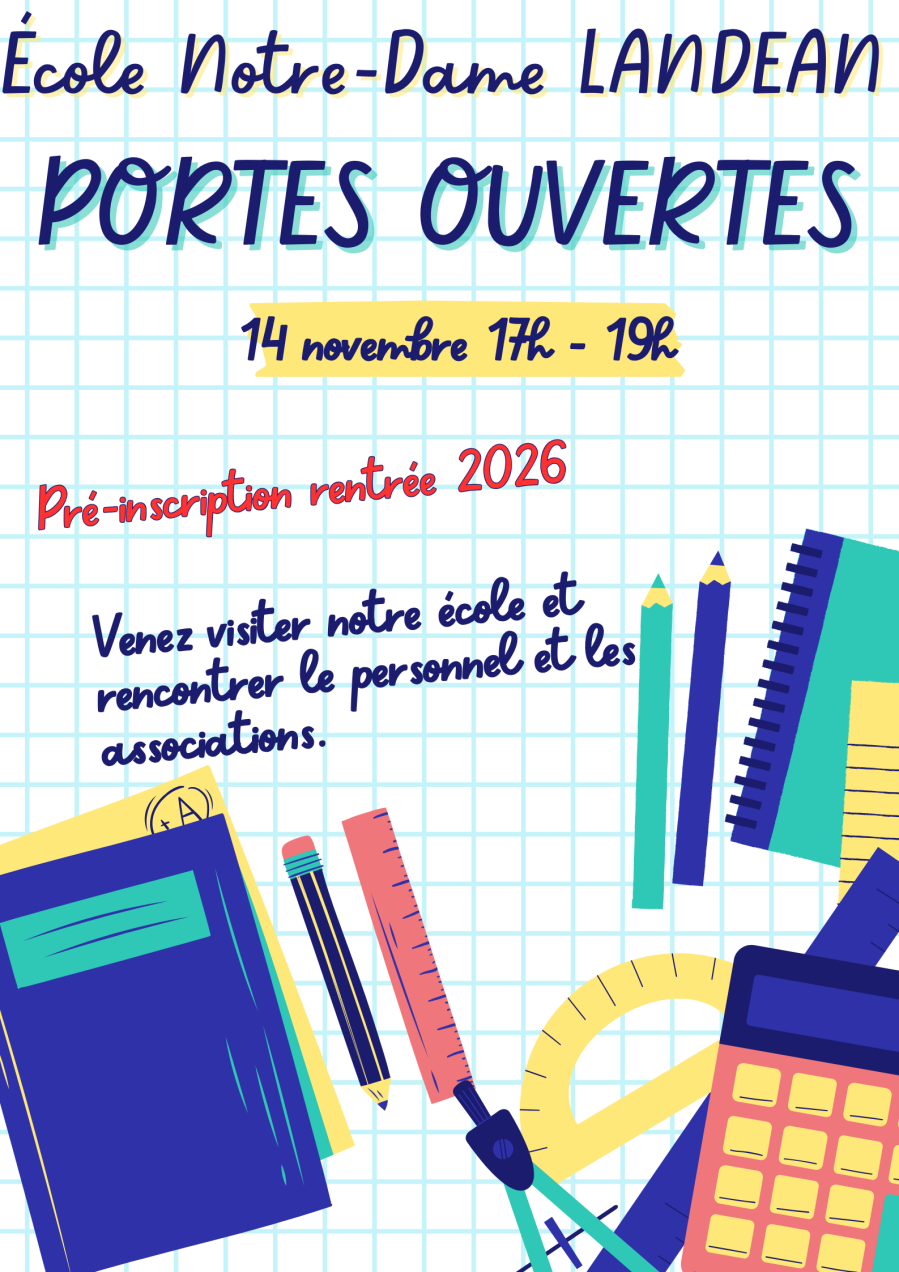 École Notre-Dame LANDEAN

PORTES OUVERTES

14 novembre 17h - 19h

Pré-inscription rentrée 2026

Venez visiter notre école et rencontrer le personnel et les associations.